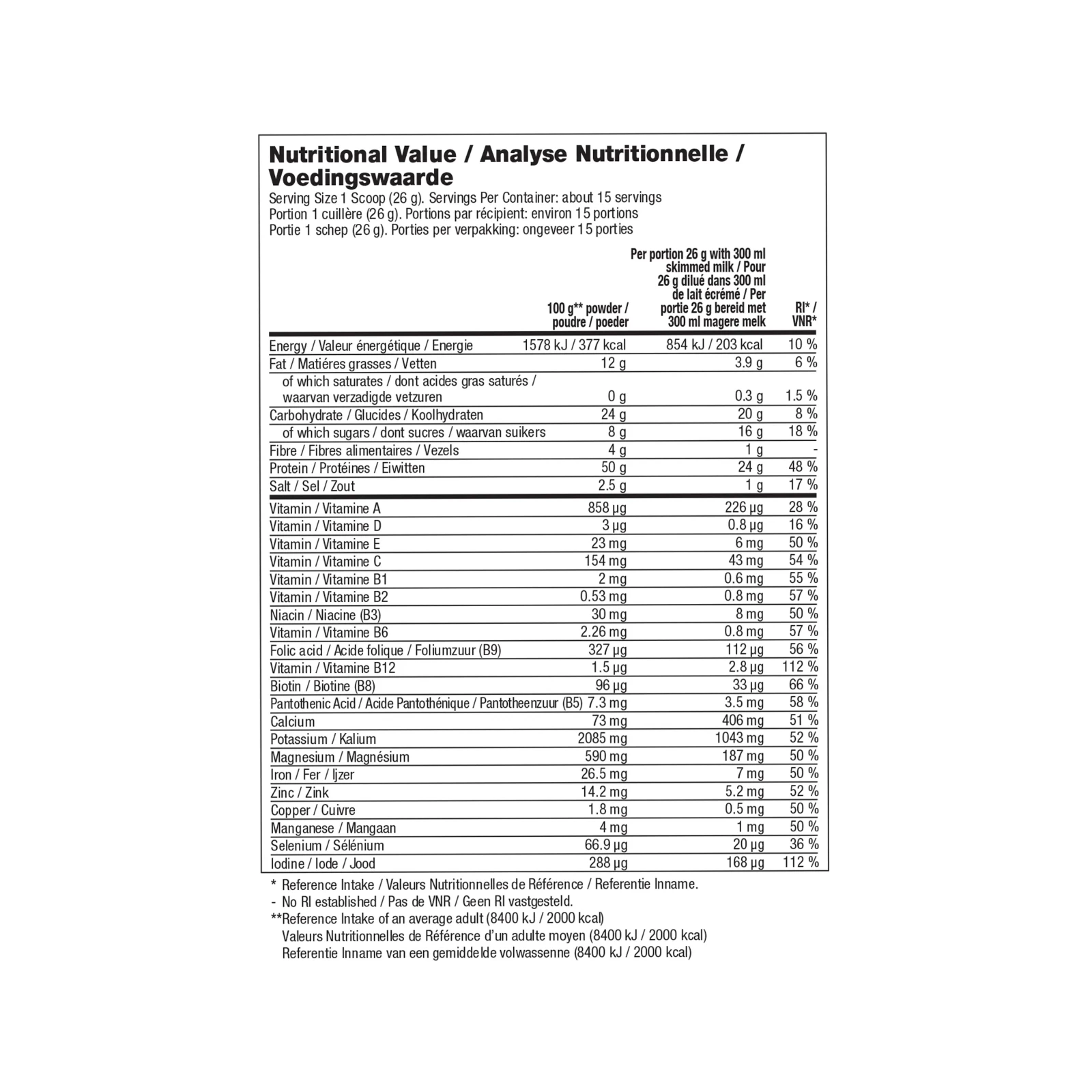 Nutritional Value / Analyse Nutritionnelle / Voedingswaarde
Serving Size 1 Scoop (26 g). Servings Per Container: about 15 servings
Portion 1 cuillère (26 g). Portions par récipient: environ 15 portions
Portie 1 schep (26 g). Porties per verpakking: ongeveer 15 porties

| | 100 g** powder / poudre / poeder | Per portion 26 g with 300 ml skimmed milk / Pour 26 g dilué dans 300 ml de lait écrémé / Per portie 26 g bereid met 300 ml magere melk | RI* / VNR* |
|---|---|---|---|
| Energy / Valeur énergétique / Energie | 1578 kJ / 377 kcal | 854 kJ / 203 kcal | 10 % |
| Fat / Matiéres grasses / Vetten | 12 g | 3.9 g | 6 % |
| of which saturates / dont acides gras saturés / waarvan verzadigde vetzuren | 0 g | 0.3 g | 1.5 % |
| Carbohydrate / Glucides / Koolhydraten | 24 g | 20 g | 8 % |
| of which sugars / dont sucres / waarvan suikers | 8 g | 16 g | 18 % |
| Fibre / Fibres alimentaires / Vezels | 4 g | 1 g | - |
| Protein / Protéines / Eiwitten | 50 g | 24 g | 48 % |
| Salt / Sel / Zout | 2.5 g | 1 g | 17 % |
| Vitamin / Vitamine A | 858 µg | 226 µg | 28 % |
| Vitamin / Vitamine D | 3 µg | 0.8 µg | 16 % |
| Vitamin / Vitamine E | 23 mg | 6 mg | 50 % |
| Vitamin / Vitamine C | 154 mg | 43 mg | 54 % |
| Vitamin / Vitamine B1 | 2 mg | 0.6 mg | 55 % |
| Vitamin / Vitamine B2 | 0.53 mg | 0.8 mg | 57 % |
| Niacin / Niacine (B3) | 30 mg | 8 mg | 50 % |
| Vitamin / Vitamine B6 | 2.26 mg | 0.8 mg | 57 % |
| Folic acid / Acide folique / Foliumzuur (B9) | 327 µg | 112 µg | 56 % |
| Vitamin / Vitamine B12 | 1.5 µg | 2.8 µg | 112 % |
| Biotin / Biotine (B8) | 96 µg | 33 µg | 66 % |
| Pantothenic Acid / Acide Pantothénique / Pantotheenzuur (B5) | 7.3 mg | 3.5 mg | 58 % |
| Calcium | 73 mg | 406 mg | 51 % |
| Potassium / Kalium | 2085 mg | 1043 mg | 52 % |
| Magnesium / Magnésium | 590 mg | 187 mg | 50 % |
| Iron / Fer / Ijzer | 26.5 mg | 7 mg | 50 % |
| Zinc / Zink | 14.2 mg | 5.2 mg | 52 % |
| Copper / Cuivre | 1.8 mg | 0.5 mg | 50 % |
| Manganese / Mangaan | 4 mg | 1 mg | 50 % |
| Selenium / Sélénium | 66.9 µg | 20 µg | 36 % |
| Iodine / Iode / Jood | 288 µg | 168 µg | 112 % |

* Reference Intake / Valeurs Nutritionnelles de Référence / Referentie Inname.
- No RI established / Pas de VNR / Geen RI vastgesteld.
**Reference Intake of an average adult (8400 kJ / 2000 kcal)
Valeurs Nutritionnelles de Référence d'un adulte moyen (8400 kJ / 2000 kcal)
Referentie Inname van een gemiddelde volwassenne (8400 kJ / 2000 kcal)